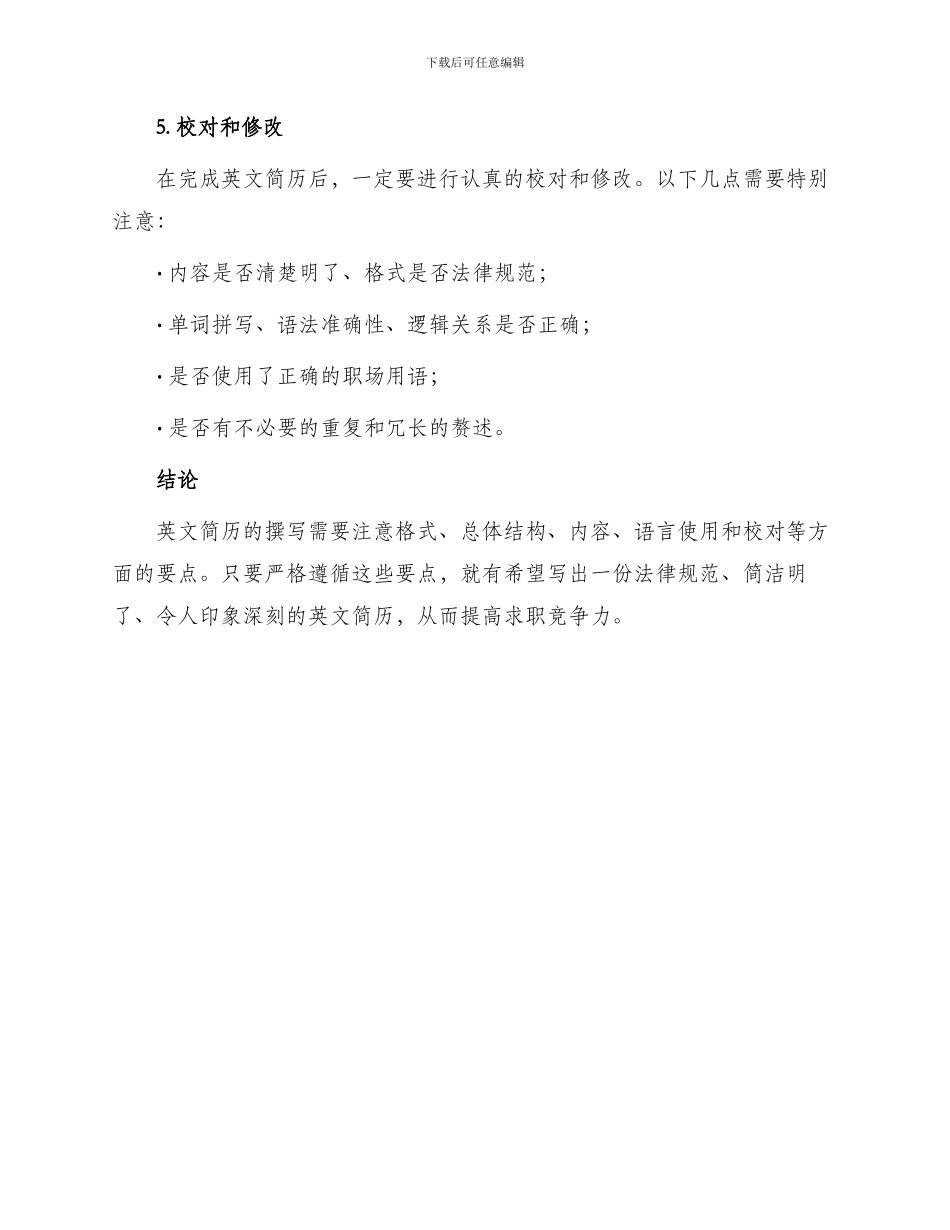 下载后可任意编辑

5. 校对和修改

在完成英文简历后，一定要进行认真的校对和修改。以下几点需要特别注意：

· 内容是否清楚明了、格式是否法律规范；

· 单词拼写、语法准确性、逻辑关系是否正确；

· 是否使用了正确的职场用语；

· 是否有不必要的重复和冗长的赘述。

结论

英文简历的撰写需要注意格式、总体结构、内容、语言使用和校对等方面的要点。只要严格遵循这些要点，就有希望写出一份法律规范、简洁明了、令人印象深刻的英文简历，从而提高求职竞争力。